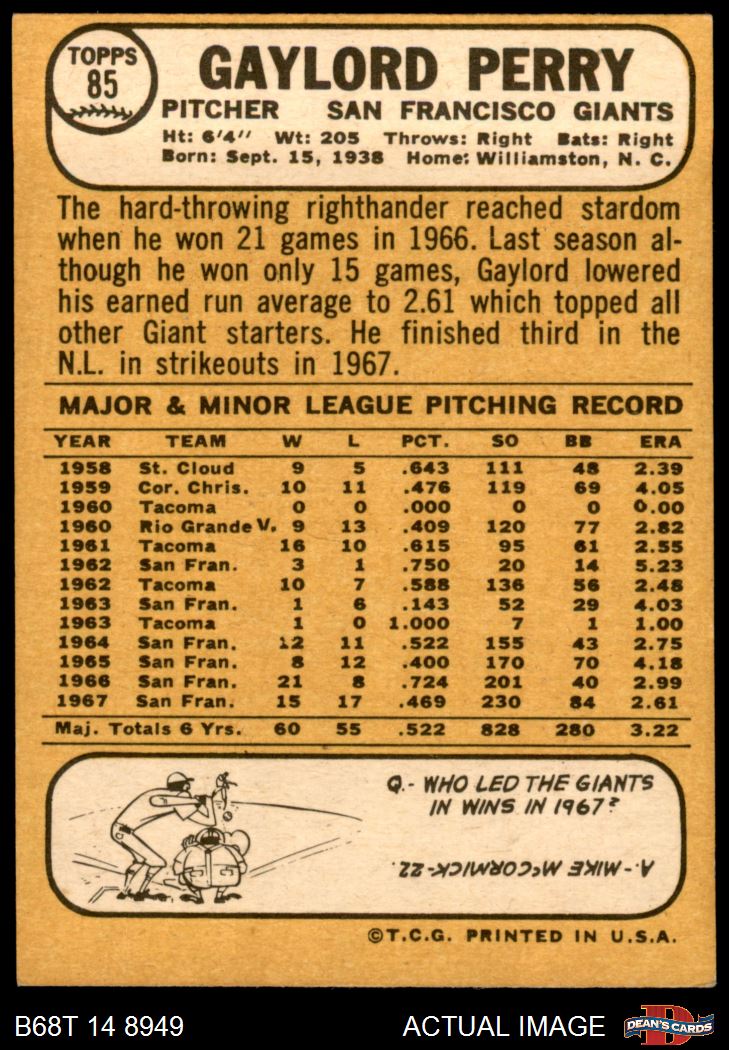 TOPPS 85

GAYLORD PERRY

PITCHER SAN FRANCISCO GIANTS

Ht: 6'4" Wt: 205 Throws: Right Bats: Right
Born: Sept. 15, 1938 Home: Williamston, N. C.

The hard-throwing righthander reached stardom when he won 21 games in 1966. Last season although he won only 15 games, Gaylord lowered his earned run average to 2.61 which topped all other Giant starters. He finished third in the N.L. in strikeouts in 1967.

MAJOR & MINOR LEAGUE PITCHING RECORD

| YEAR | TEAM | W | L | PCT. | SO | BB | ERA |
|---|---|---|---|---|---|---|---|
| 1958 | St. Cloud | 9 | 5 | .643 | 111 | 48 | 2.39 |
| 1959 | Cor. Chris. | 10 | 11 | .476 | 119 | 69 | 4.05 |
| 1960 | Tacoma | 0 | 0 | .000 | 0 | 0 | 0.00 |
| 1960 | Rio Grande V. | 9 | 13 | .409 | 120 | 77 | 2.82 |
| 1961 | Tacoma | 16 | 10 | .615 | 95 | 61 | 2.55 |
| 1962 | San Fran. | 3 | 1 | .750 | 20 | 14 | 5.23 |
| 1962 | Tacoma | 10 | 7 | .588 | 136 | 56 | 2.48 |
| 1963 | San Fran. | 1 | 6 | .143 | 52 | 29 | 4.03 |
| 1963 | Tacoma | 1 | 0 | 1.000 | 7 | 1 | 1.00 |
| 1964 | San Fran. | 12 | 11 | .522 | 155 | 43 | 2.75 |
| 1965 | San Fran. | 8 | 12 | .400 | 170 | 70 | 4.18 |
| 1966 | San Fran. | 21 | 8 | .724 | 201 | 40 | 2.99 |
| 1967 | San Fran. | 15 | 17 | .469 | 230 | 84 | 2.61 |
| Maj. Totals 6 Yrs. | | 60 | 55 | .522 | 828 | 280 | 3.22 |

Q.- WHO LED THE GIANTS IN WINS IN 1967?

A.- MIKE McCORMICK-22.

©T.C.G. PRINTED IN U.S.A.

B68T 14 8949

ACTUAL IMAGE

DEAN'S CARDS